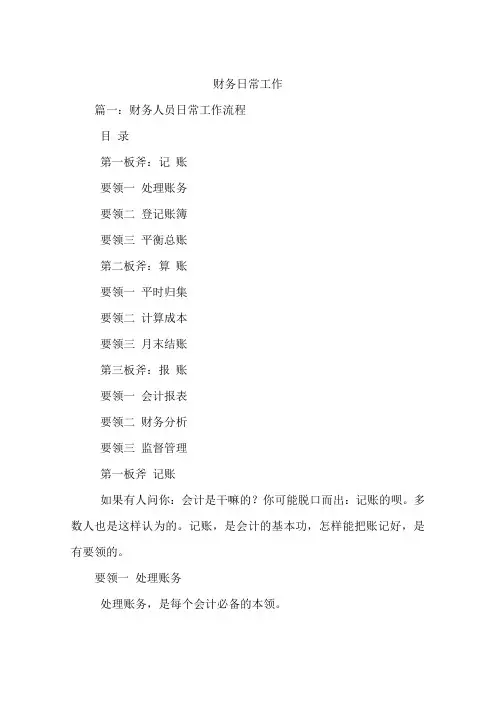 财务日常工作

篇一：财务人员日常工作流程

目 录

第一板斧：记 账

要领一 处理账务

要领二 登记账簿

要领三 平衡总账

第二板斧：算 账

要领一 平时归集

要领二 计算成本

要领三 月末结账

第三板斧：报 账

要领一 会计报表

要领二 财务分析

要领三 监督管理

第一板斧 记账

如果有人问你：会计是干嘛的？你可能脱口而出：记账的呗。多数人也是这样认为的。记账，是会计的基本功，怎样能把账记好，是有要领的。

要领一 处理账务

处理账务，是每个会计必备的本领。